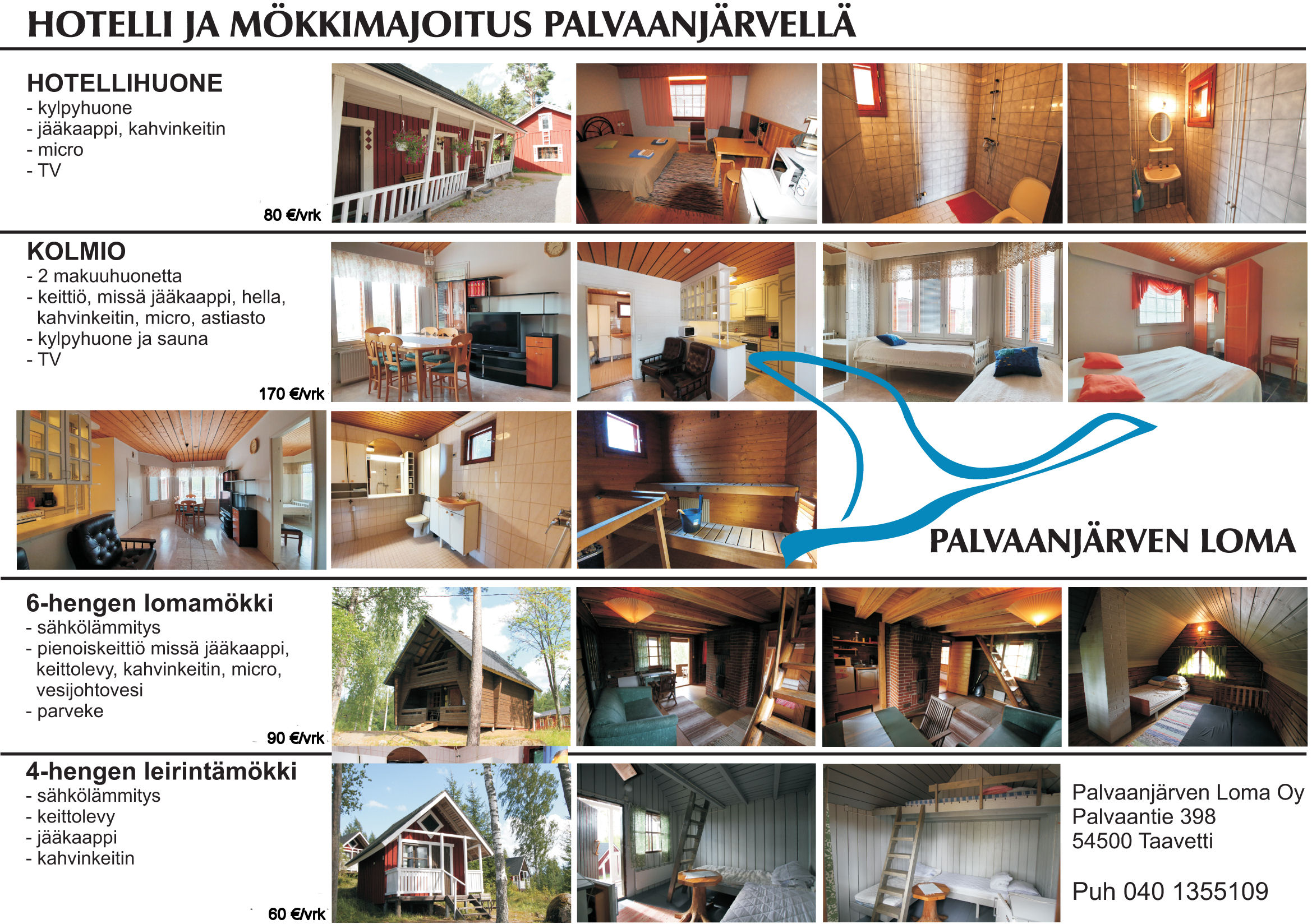 HOTELLI JA MÖKKIMAJOITUS PALVAANJÄRVELLÄ

HOTELLIHUONE
- kylpyhuone
- jääkaappi, kahvinkeitin
- micro
- TV

80 €/vrk

KOLMIO
- 2 makuuhuonetta
- keittiö, missä jääkaappi, hella, kahvinkeitin, micro, astiasto
- kylpyhuone ja sauna
- TV

170 €/vrk

PALVAANJÄRVEN LOMA

6-hengen lomamökki
- sähkölämmitys
- pienoiskeittiö missä jääkaappi, keittolevy, kahvinkeitin, micro, vesijohtovesi
- parveke

90 €/vrk

4-hengen leirintämökki
- sähkölämmitys
- keittolevy
- jääkaappi
- kahvinkeitin

60 €/vrk

Palvaanjärven Loma Oy
Palvaantie 398
54500 Taavetti

Puh 040 1355109